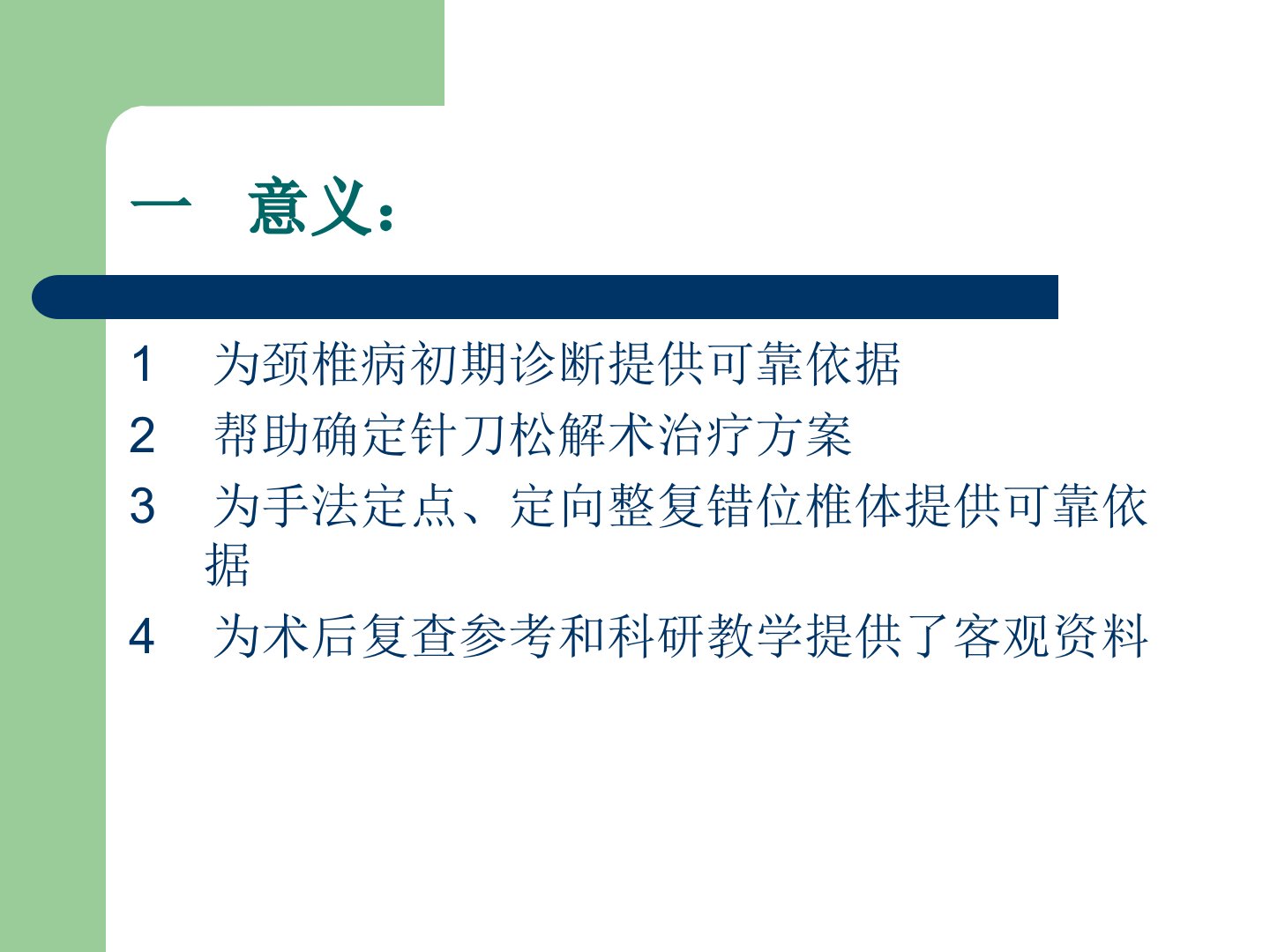 一 意义：

1 为颈椎病初期诊断提供可靠依据

2 帮助确定针刀松解术治疗方案

3 为手法定点、定向整复错位椎体提供可靠依据

4 为术后复查参考和科研教学提供了客观资料